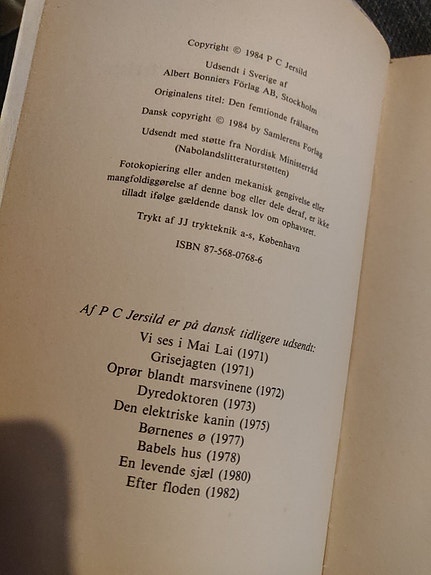 Copyright © 1984 P C Jersild

Udsendt i Sverige af
Albert Bonniers Förlag AB, Stockholm

Originalens titel: Den femtionde frälsaren

Dansk copyright © 1984 by Samlerens Forlag

Udsendt med støtte fra Nordisk Ministerråd
(Nabolandslitteraturstøtten)

Fotokopiering eller anden mekanisk gengivelse eller mangfoldiggørelse af denne bog eller dele deraf, er ikke tilladt ifølge gældende dansk lov om ophavsret.

Trykt af JJ trykteknik a-s, København

ISBN 87-568-0768-6

Af P C Jersild er på dansk tidligere udsendt:
Vi ses i Mai Lai (1971)
Grisejagten (1971)
Oprør blandt marsvinene (1972)
Dyredoktoren (1973)
Den elektriske kanin (1975)
Børnenes ø (1977)
Babels hus (1978)
En levende sjæl (1980)
Efter floden (1982)